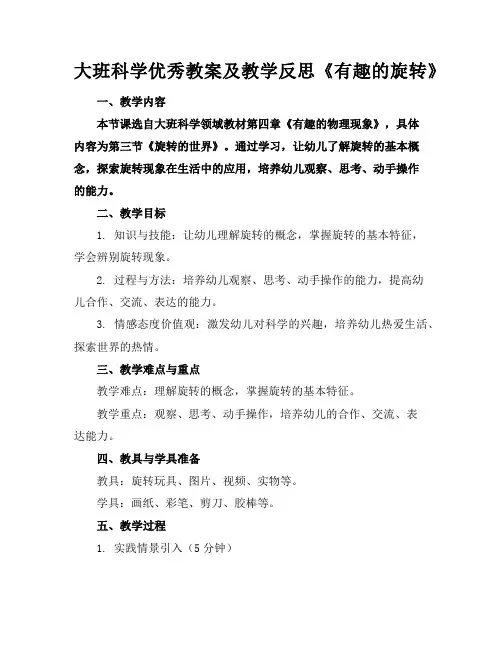 大班科学优秀教案及教学反思《有趣的旋转》

一、教学内容

本节课选自大班科学领域教材第四章《有趣的物理现象》，具体内容为第三节《旋转的世界》。通过学习，让幼儿了解旋转的基本概念，探索旋转现象在生活中的应用，培养幼儿观察、思考、动手操作的能力。

二、教学目标

1. 知识与技能：让幼儿理解旋转的概念，掌握旋转的基本特征，学会辨别旋转现象。

2. 过程与方法：培养幼儿观察、思考、动手操作的能力，提高幼儿合作、交流、表达的能力。

3. 情感态度价值观：激发幼儿对科学的兴趣，培养幼儿热爱生活、探索世界的热情。

三、教学难点与重点

教学难点：理解旋转的概念，掌握旋转的基本特征。

教学重点：观察、思考、动手操作，培养幼儿的合作、交流、表达能力。

四、教具与学具准备

教具：旋转玩具、图片、视频、实物等。

学具：画纸、彩笔、剪刀、胶棒等。

五、教学过程

1. 实践情景引入（5 分钟）